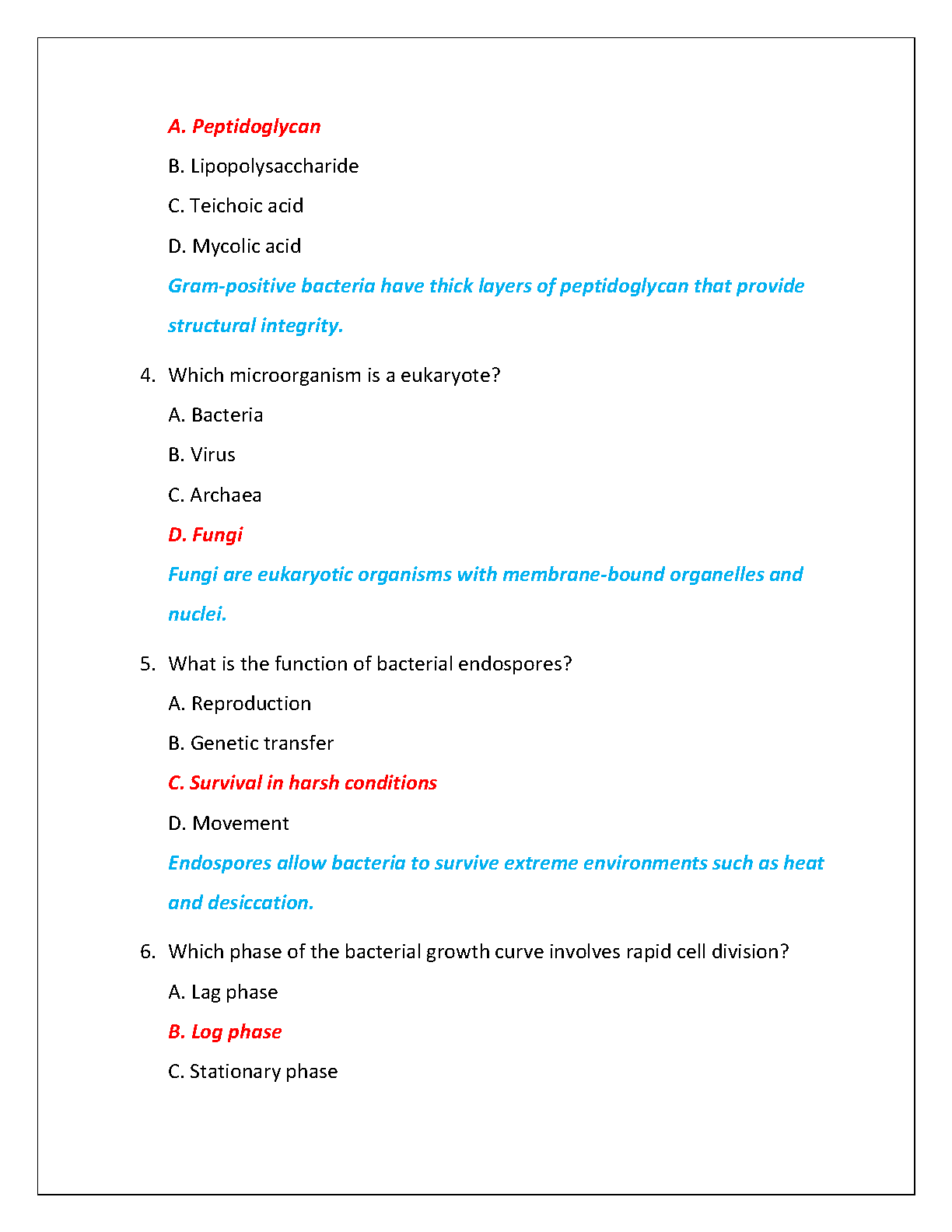 A. Peptidoglycan

B. Lipopolysaccharide

C. Teichoic acid

D. Mycolic acid

Gram-positive bacteria have thick layers of peptidoglycan that provide structural integrity.

4. Which microorganism is a eukaryote?

A. Bacteria

B. Virus

C. Archaea

D. Fungi

Fungi are eukaryotic organisms with membrane-bound organelles and nuclei.

5. What is the function of bacterial endospores?

A. Reproduction

B. Genetic transfer

C. Survival in harsh conditions

D. Movement

Endospores allow bacteria to survive extreme environments such as heat and desiccation.

6. Which phase of the bacterial growth curve involves rapid cell division?

A. Lag phase

B. Log phase

C. Stationary phase